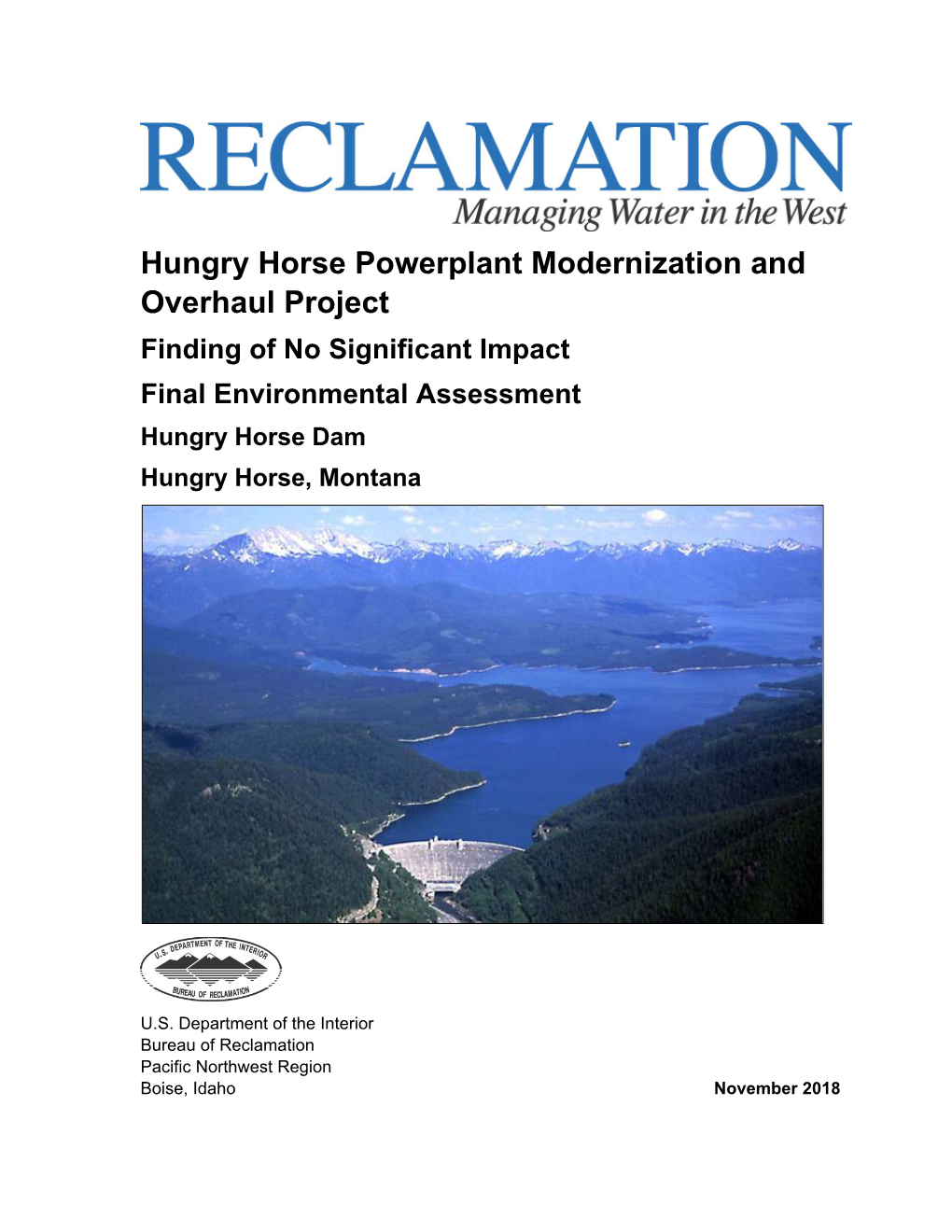 RECLAMATION
Managing Water in the West

Hungry Horse Powerplant Modernization and Overhaul Project
Finding of No Significant Impact
Final Environmental Assessment
Hungry Horse Dam
Hungry Horse, Montana

U.S. DEPARTMENT OF THE INTERIOR
BUREAU OF RECLAMATION

U.S. Department of the Interior
Bureau of Reclamation
Pacific Northwest Region
Boise, Idaho

November 2018